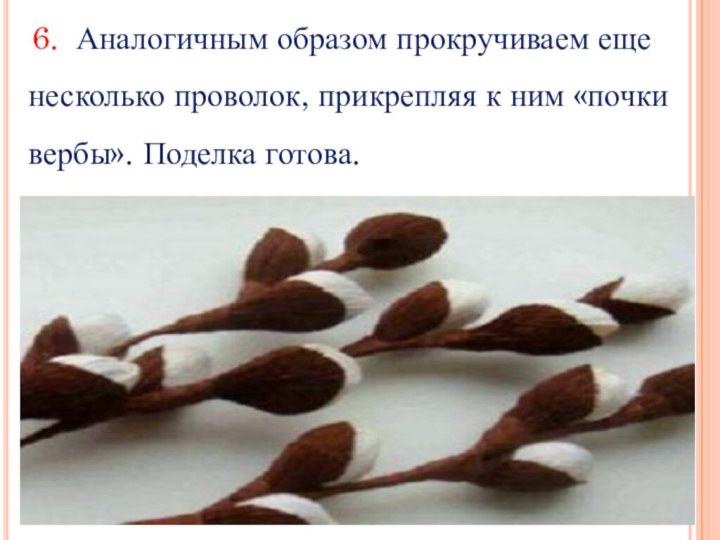 6. Аналогичным образом прокручиваем еще несколько проволок, прикрепляя к ним «почки вербы». Поделка готова.